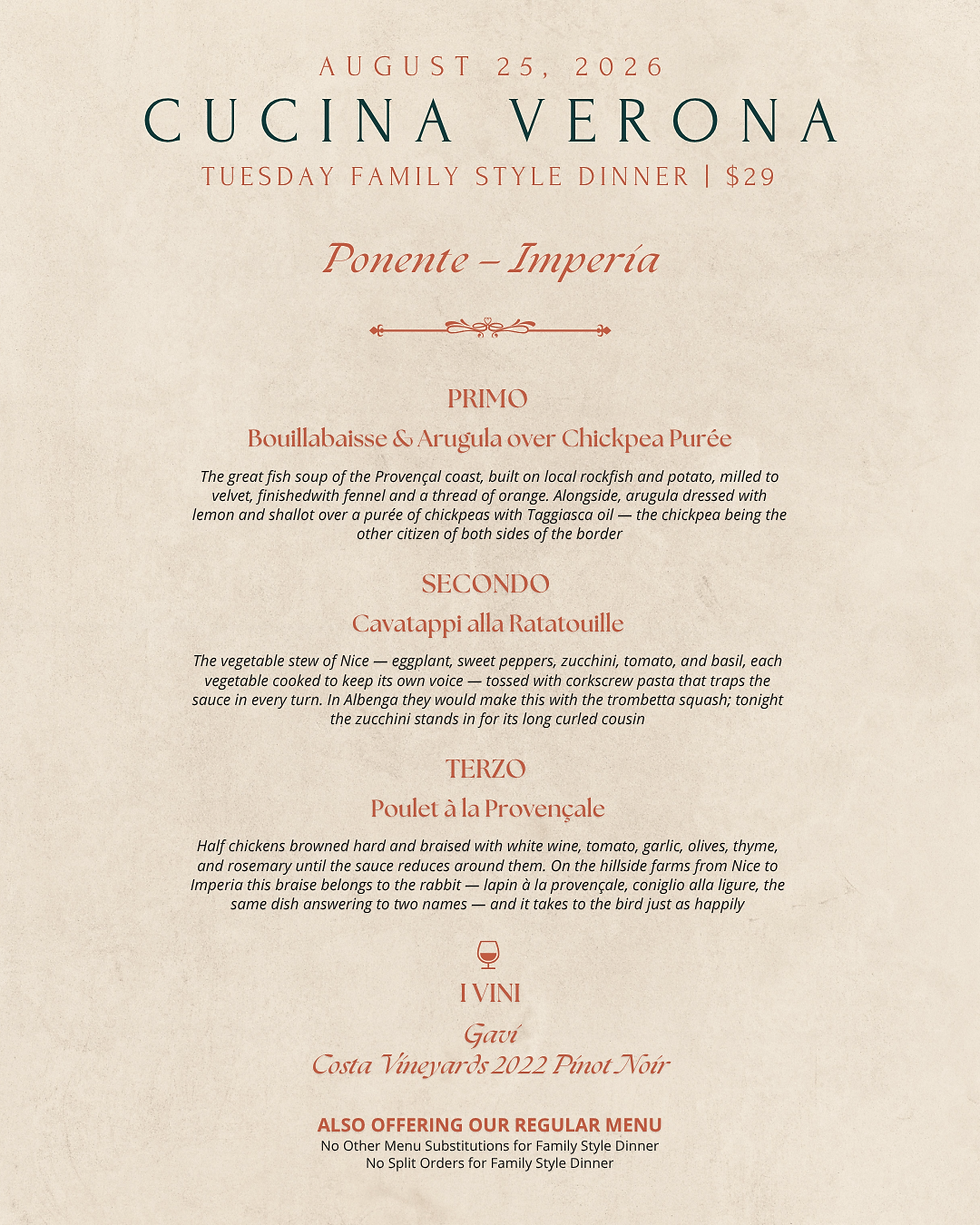 AUGUST 25, 2026
CUCINA VERONA
TUESDAY FAMILY STYLE DINNER | $29

Ponente – Imperia

PRIMO
Bouillabaisse & Arugula over Chickpea Purée

The great fish soup of the Provençal coast, built on local rockfish and potato, milled to velvet, finishedwith fennel and a thread of orange. Alongside, arugula dressed with lemon and shallot over a purée of chickpeas with Taggiasca oil — the chickpea being the other citizen of both sides of the border

SECONDO
Cavatappi alla Ratatouille

The vegetable stew of Nice — eggplant, sweet peppers, zucchini, tomato, and basil, each vegetable cooked to keep its own voice — tossed with corkscrew pasta that traps the sauce in every turn. In Albenga they would make this with the trombetta squash; tonight the zucchini stands in for its long curled cousin

TERZO
Poulet à la Provençale

Half chickens browned hard and braised with white wine, tomato, garlic, olives, thyme, and rosemary until the sauce reduces around them. On the hillside farms from Nice to Imperia this braise belongs to the rabbit — lapin à la provençale, coniglio alla ligure, the same dish answering to two names — and it takes to the bird just as happily

I VINI
Gavi
Costa Vineyards 2022 Pinot Noir

ALSO OFFERING OUR REGULAR MENU
No Other Menu Substitutions for Family Style Dinner
No Split Orders for Family Style Dinner